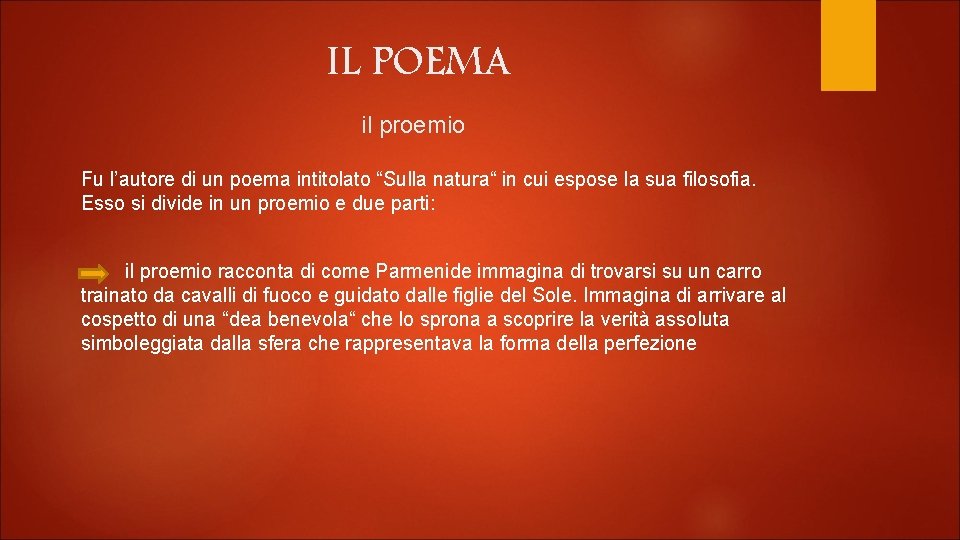 IL POEMA

il proemio

Fu l'autore di un poema intitolato "Sulla natura" in cui espose la sua filosofia. Esso si divide in un proemio e due parti:

il proemio racconta di come Parmenide immagina di trovarsi su un carro trainato da cavalli di fuoco e guidato dalle figlie del Sole. Immagina di arrivare al cospetto di una "dea benevola" che lo sprona a scoprire la verità assoluta simboleggiata dalla sfera che rappresentava la forma della perfezione